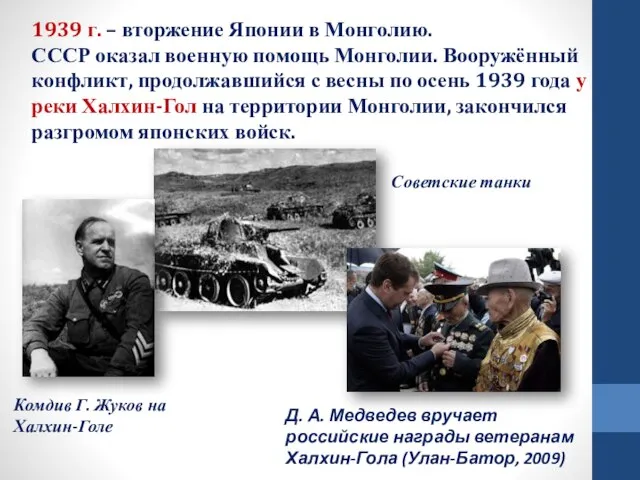 1939 г. – вторжение Японии в Монголию.
СССР оказал военную помощь Монголии. Вооружённый конфликт, продолжавшийся с весны по осень 1939 года у реки Халхин-Гол на территории Монголии, закончился разгромом японских войск.

Советские танки

Комдив Г. Жуков на Халхин-Голе

Д. А. Медведев вручает российские награды ветеранам Халхин-Гола (Улан-Батор, 2009)